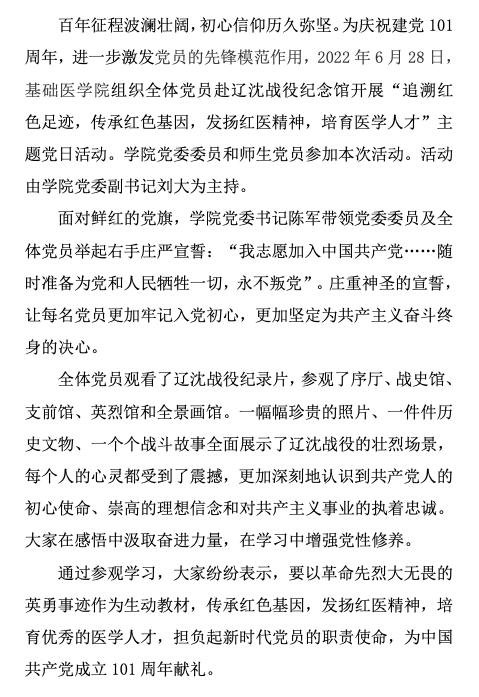 百年征程波澜壮阔，初心信仰历久弥坚。为庆祝建党 101 周年，进一步激发党员的先锋模范作用，2022 年 6 月 28 日，基础医学院组织全体党员赴辽沈战役纪念馆开展“追溯红色足迹，传承红色基因，发扬红医精神，培育医学人才”主题党日活动。学院党委委员和师生党员参加本次活动。活动由学院党委副书记刘大为主持。

面对鲜红的党旗，学院党委书记陈军带领党委委员及全体党员举起右手庄严宣誓：“我志愿加入中国共产党……随时准备为党和人民牺牲一切，永不叛党”。庄重神圣的宣誓，让每名党员更加牢记入党初心，更加坚定为共产主义奋斗终身的决心。

全体党员观看了辽沈战役纪录片，参观了序厅、战史馆、支前馆、英烈馆和全景画馆。一幅幅珍贵的照片、一件件历史文物、一个个战斗故事全面展示了辽沈战役的壮烈场景，每个人的心灵都受到了震撼，更加深刻地认识到共产党人的初心使命、崇高的理想信念和对共产主义事业的执着忠诚。大家在感悟中汲取奋进力量，在学习中增强党性修养。

通过参观学习，大家纷纷表示，要以革命先烈大无畏的英勇事迹作为生动教材，传承红色基因，发扬红医精神，培育优秀的医学人才，担负起新时代党员的职责使命，为中国共产党成立 101 周年献礼。